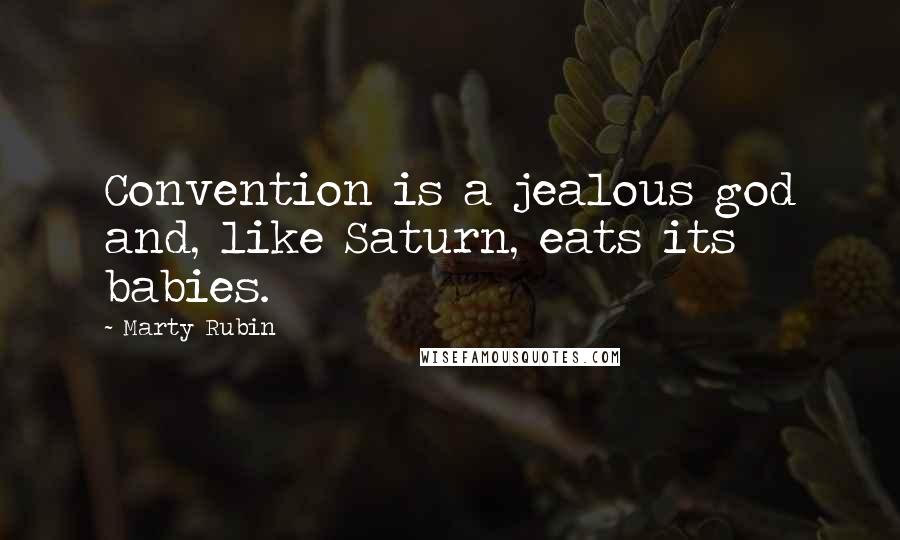 Convention is a jealous god and, like Saturn, eats its babies.

~ Marty Rubin

WISEFAMOUSQUOTES.COM